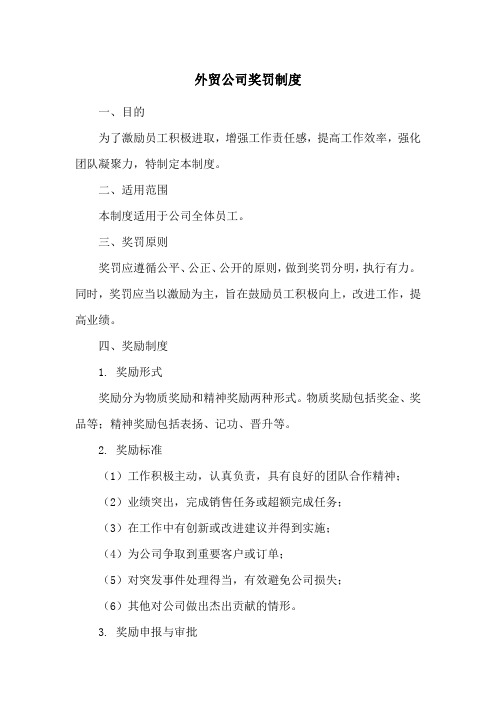 外贸公司奖罚制度

一、目的

为了激励员工积极进取，增强工作责任感，提高工作效率，强化团队凝聚力，特制定本制度。

二、适用范围

本制度适用于公司全体员工。

三、奖罚原则

奖罚应遵循公平、公正、公开的原则，做到奖罚分明，执行有力。同时，奖罚应当以激励为主，旨在鼓励员工积极向上，改进工作，提高业绩。

四、奖励制度

1. 奖励形式

奖励分为物质奖励和精神奖励两种形式。物质奖励包括奖金、奖品等；精神奖励包括表扬、记功、晋升等。

2. 奖励标准

（1）工作积极主动，认真负责，具有良好的团队合作精神；

（2）业绩突出，完成销售任务或超额完成任务；

（3）在工作中有创新或改进建议并得到实施；

（4）为公司争取到重要客户或订单；

（5）对突发事件处理得当，有效避免公司损失；

（6）其他对公司做出杰出贡献的情形。

3. 奖励申报与审批